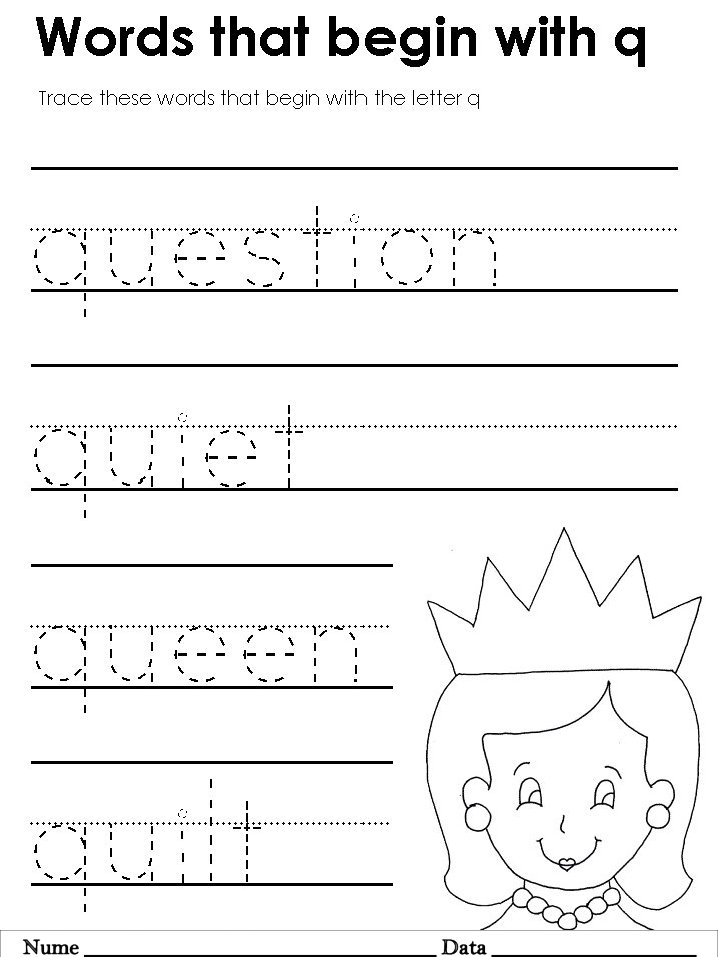 Words that begin with q

Trace these words that begin with the letter q

question

quiet

queen

quilt

Nume ____ Data ____